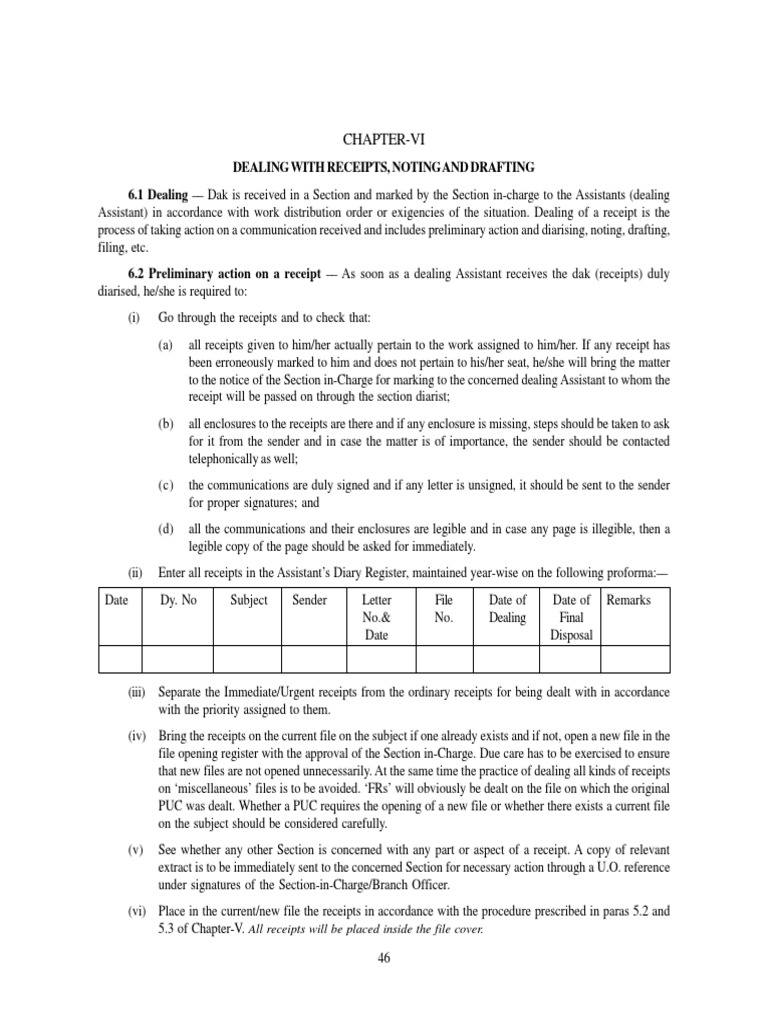 CHAPTER-VI

DEALING WITH RECEIPTS, NOTING AND DRAFTING

6.1 Dealing — Dak is received in a Section and marked by the Section in-charge to the Assistants (dealing Assistant) in accordance with work distribution order or exigencies of the situation. Dealing of a receipt is the process of taking action on a communication received and includes preliminary action and diarising, noting, drafting, filing, etc.

6.2 Preliminary action on a receipt — As soon as a dealing Assistant receives the dak (receipts) duly diarised, he/she is required to:

(i) Go through the receipts and to check that:

(a) all receipts given to him/her actually pertain to the work assigned to him/her. If any receipt has been erroneously marked to him and does not pertain to his/her seat, he/she will bring the matter to the notice of the Section in-Charge for marking to the concerned dealing Assistant to whom the receipt will be passed on through the section diarist;

(b) all enclosures to the receipts are there and if any enclosure is missing, steps should be taken to ask for it from the sender and in case the matter is of importance, the sender should be contacted telephonically as well;

(c) the communications are duly signed and if any letter is unsigned, it should be sent to the sender for proper signatures; and

(d) all the communications and their enclosures are legible and in case any page is illegible, then a legible copy of the page should be asked for immediately.

(ii) Enter all receipts in the Assistant's Diary Register, maintained year-wise on the following proforma:—

| Date | Dy. No | Subject | Sender | Letter No.& Date | File No. | Date of Dealing | Date of Final Disposal | Remarks |
|---|---|---|---|---|---|---|---|---|
| | | | | | | | | |

(iii) Separate the Immediate/Urgent receipts from the ordinary receipts for being dealt with in accordance with the priority assigned to them.

(iv) Bring the receipts on the current file on the subject if one already exists and if not, open a new file in the file opening register with the approval of the Section in-Charge. Due care has to be exercised to ensure that new files are not opened unnecessarily. At the same time the practice of dealing all kinds of receipts on 'miscellaneous' files is to be avoided. 'FRs' will obviously be dealt on the file on which the original PUC was dealt. Whether a PUC requires the opening of a new file or whether there exists a current file on the subject should be considered carefully.

(v) See whether any other Section is concerned with any part or aspect of a receipt. A copy of relevant extract is to be immediately sent to the concerned Section for necessary action through a U.O. reference under signatures of the Section-in-Charge/Branch Officer.

(vi) Place in the current/new file the receipts in accordance with the procedure prescribed in paras 5.2 and 5.3 of Chapter-V. All receipts will be placed inside the file cover.

46